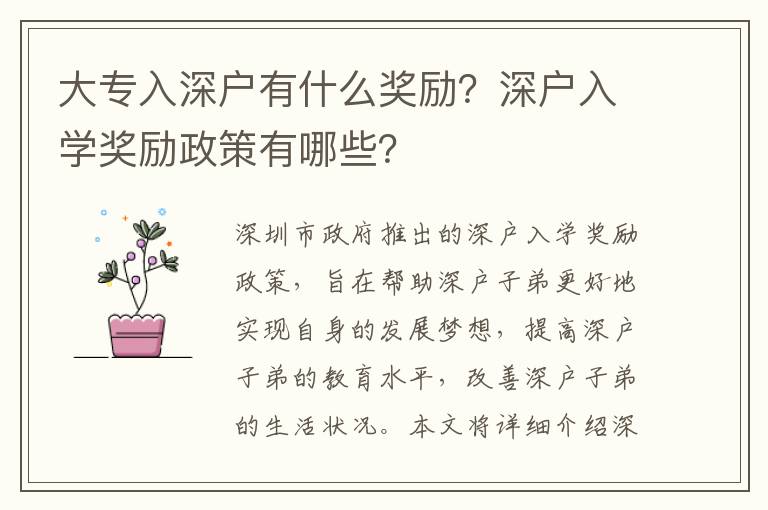 大专入深户有什么奖励？深户入学奖励政策有哪些？

深圳市政府推出的深户入学奖励政策，旨在帮助深户子弟更好地实现自身的发展梦想，提高深户子弟的教育水平，改善深户子弟的生活状况。本文将详细介绍深